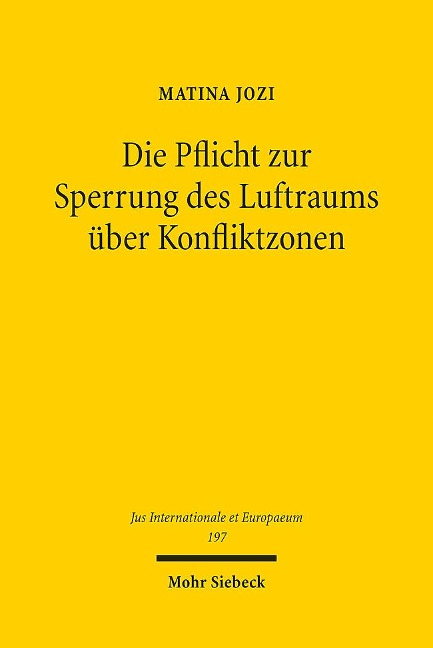 MATINA JOZI

Die Pflicht zur Sperrung des Luftraums über Konfliktzonen

Jus Internationale et Europaeum
197

Mohr Siebeck